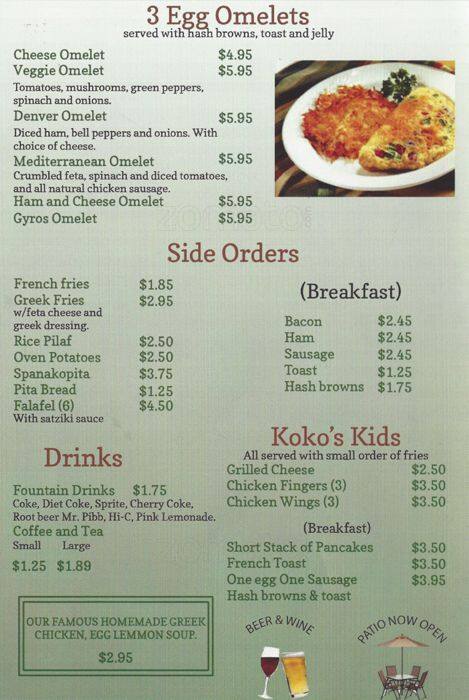 3 Egg Omelets
served with hash browns, toast and jelly

Cheese Omelet $4.95
Veggie Omelet $5.95
Tomatoes, mushrooms, green peppers, spinach and onions.
Denver Omelet $5.95
Diced ham, bell peppers and onions. With choice of cheese.
Mediterranean Omelet $5.95
Crumbled feta, spinach and diced tomatoes, and all natural chicken sausage.
Ham and Cheese Omelet $5.95
Gyros Omelet $5.95

Side Orders

French fries $1.85
Greek Fries $2.95
w/feta cheese and greek dressing.
Rice Pilaf $2.50
Oven Potatoes $2.50
Spanakopita $3.75
Pita Bread $1.25
Falafel (6) $4.50
With satziki sauce

(Breakfast)

Bacon $2.45
Ham $2.45
Sausage $2.45
Toast $1.25
Hash browns $1.75

Drinks

Fountain Drinks $1.75
Coke, Diet Coke, Sprite, Cherry Coke, Root beer Mr. Pibb, Hi-C, Pink Lemonade.
Coffee and Tea
Small Large
$1.25 $1.89

OUR FAMOUS HOMEMADE GREEK CHICKEN, EGG LEMMON SOUP.
$2.95

Koko's Kids
All served with small order of fries
Grilled Cheese $2.50
Chicken Fingers (3) $3.50
Chicken Wings (3) $3.50

(Breakfast)
Short Stack of Pancakes $3.50
French Toast $3.50
One egg One Sausage $3.95
Hash browns & toast

BEER & WINE

PATIO NOW OPEN